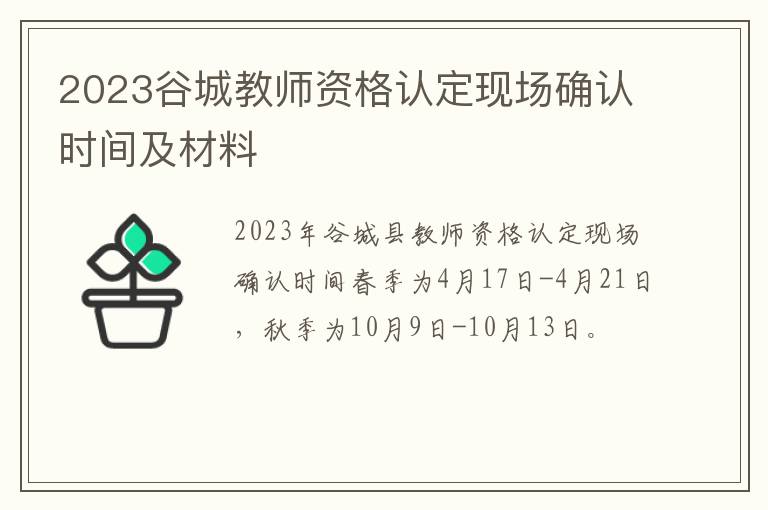 2023谷城教师资格认定现场确认时间及材料

2023年谷城县教师资格认定现场确认时间春季为4月17日-4月21日，秋季为10月9日-10月13日。